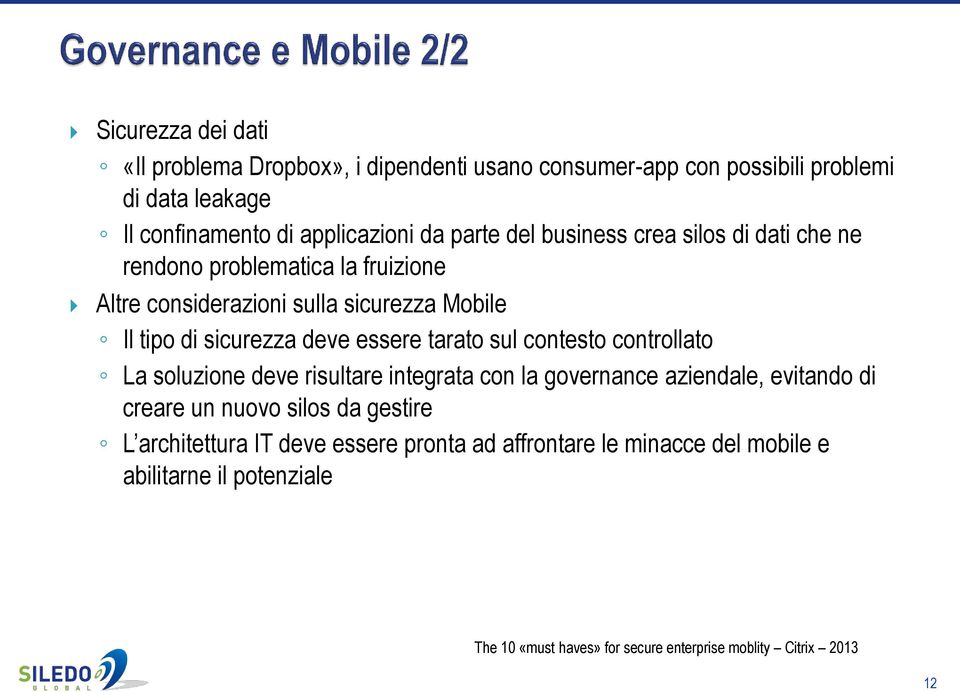 Governance e Mobile 2/2

Sicurezza dei dati

«Il problema Dropbox», i dipendenti usano consumer-app con possibili problemi di data leakage

Il confinamento di applicazioni da parte del business crea silos di dati che ne rendono problematica la fruizione

Altre considerazioni sulla sicurezza Mobile

Il tipo di sicurezza deve essere tarato sul contesto controllato

La soluzione deve risultare integrata con la governance aziendale, evitando di creare un nuovo silos da gestire

L'architettura IT deve essere pronta ad affrontare le minacce del mobile e abilitarne il potenziale

The 10 «must haves» for secure enterprise moblity – Citrix – 2013

SILEDO GLOBAL

12